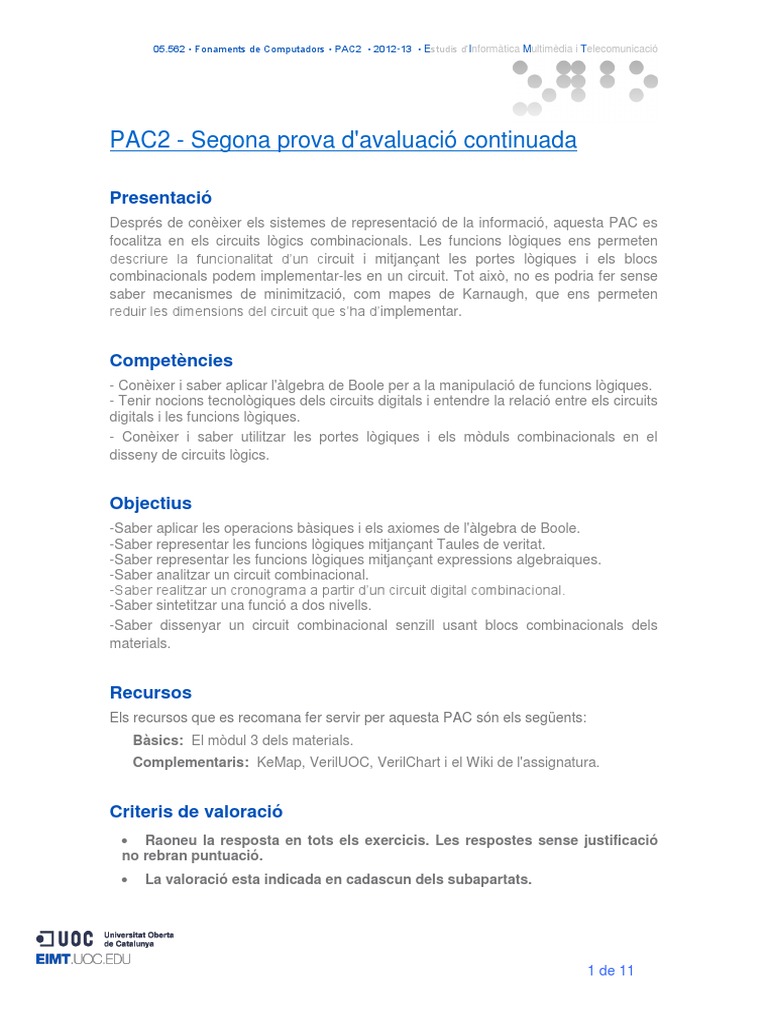 05.562 • Fonaments de Computadors • PAC2 • 2012-13 • Estudis d'Informàtica Multimèdia i Telecomunicació

PAC2 - Segona prova d'avaluació continuada

Presentació

Després de conèixer els sistemes de representació de la informació, aquesta PAC es focalitza en els circuits lògics combinacionals. Les funcions lògiques ens permeten descriure la funcionalitat d'un circuit i mitjançant les portes lògiques i els blocs combinacionals podem implementar-les en un circuit. Tot això, no es podria fer sense saber mecanismes de minimització, com mapes de Karnaugh, que ens permeten reduir les dimensions del circuit que s'ha d'implementar.

Competències

- Conèixer i saber aplicar l'àlgebra de Boole per a la manipulació de funcions lògiques.
- Tenir nocions tecnològiques dels circuits digitals i entendre la relació entre els circuits digitals i les funcions lògiques.
- Conèixer i saber utilitzar les portes lògiques i els mòduls combinacionals en el disseny de circuits lògics.

Objectius

-Saber aplicar les operacions bàsiques i els axiomes de l'àlgebra de Boole.
-Saber representar les funcions lògiques mitjançant Taules de veritat.
-Saber representar les funcions lògiques mitjançant expressions algebraiques.
-Saber analitzar un circuit combinacional.
-Saber realitzar un cronograma a partir d'un circuit digital combinacional.
-Saber sintetitzar una funció a dos nivells.
-Saber dissenyar un circuit combinacional senzill usant blocs combinacionals dels materials.

Recursos

Els recursos que es recomana fer servir per aquesta PAC són els següents:

Bàsics: El mòdul 3 dels materials.

Complementaris: KeMap, VerilUOC, VerilChart i el Wiki de l'assignatura.

Criteris de valoració

• Raoneu la resposta en tots els exercicis. Les respostes sense justificació no rebran puntuació.

• La valoració esta indicada en cadascun dels subapartats.

UOC Universitat Oberta de Catalunya
EIMT.UOC.EDU

1 de 11